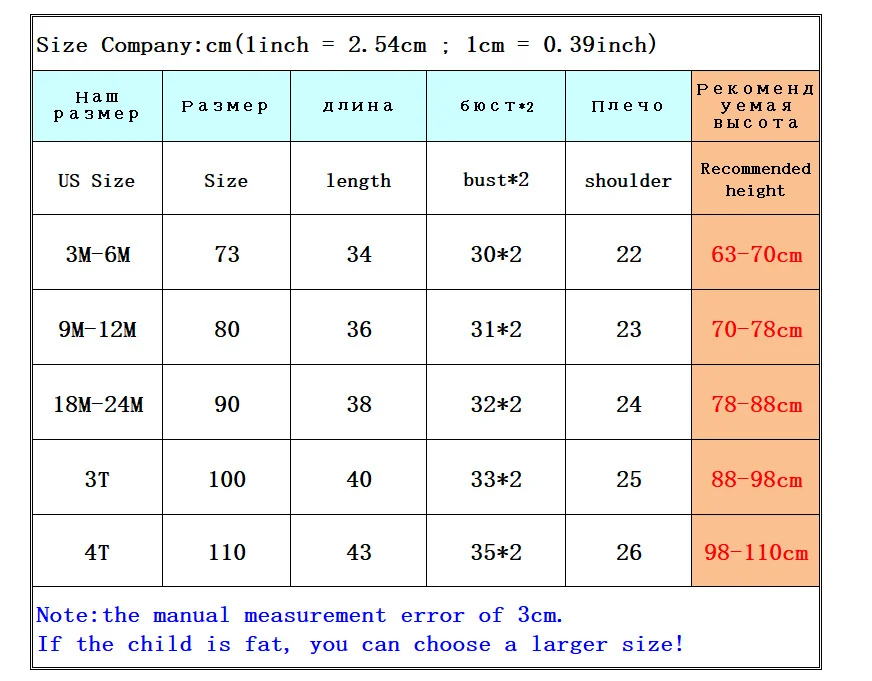 Size Company:cm(1inch = 2.54cm ; 1cm = 0.39inch)

| Наш размер | Размер | длина | бюст*2 | Плечо | Рекомендуемая высота |
|---|---|---|---|---|---|
| US Size | Size | length | bust*2 | shoulder | Recommended height |
| 3M-6M | 73 | 34 | 30*2 | 22 | 63-70cm |
| 9M-12M | 80 | 36 | 31*2 | 23 | 70-78cm |
| 18M-24M | 90 | 38 | 32*2 | 24 | 78-88cm |
| 3T | 100 | 40 | 33*2 | 25 | 88-98cm |
| 4T | 110 | 43 | 35*2 | 26 | 98-110cm |

Note:the manual measurement error of 3cm.
If the child is fat, you can choose a larger size!